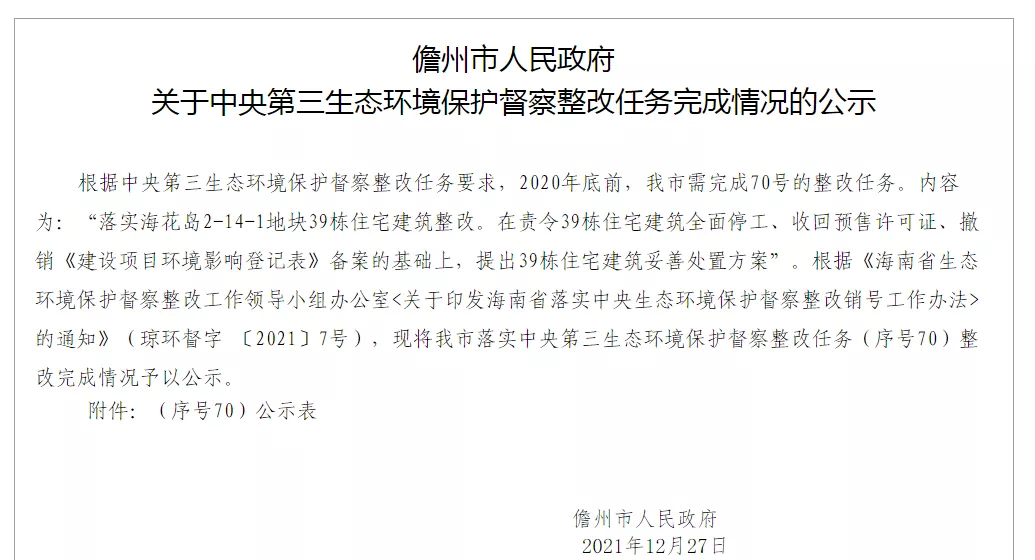 儋州市人民政府
关于中央第三生态环境保护督察整改任务完成情况的公示

根据中央第三生态环境保护督察整改任务要求，2020年底前，我市需完成70号的整改任务。内容为：“落实海花岛2-14-1地块39栋住宅建筑整改。在责令39栋住宅建筑全面停工、收回预售许可证、撤销《建设项目环境影响登记表》备案的基础上，提出39栋住宅建筑妥善处置方案”。根据《海南省生态环境保护督察整改工作领导小组办公室<关于印发海南省落实中央生态环境保护督察整改销号工作办法>的通知》（琼环督字〔2021〕7号），现将我市落实中央第三生态环境保护督察整改任务（序号70）整改完成情况予以公示。

附件：（序号70）公示表

儋州市人民政府
2021年12月27日